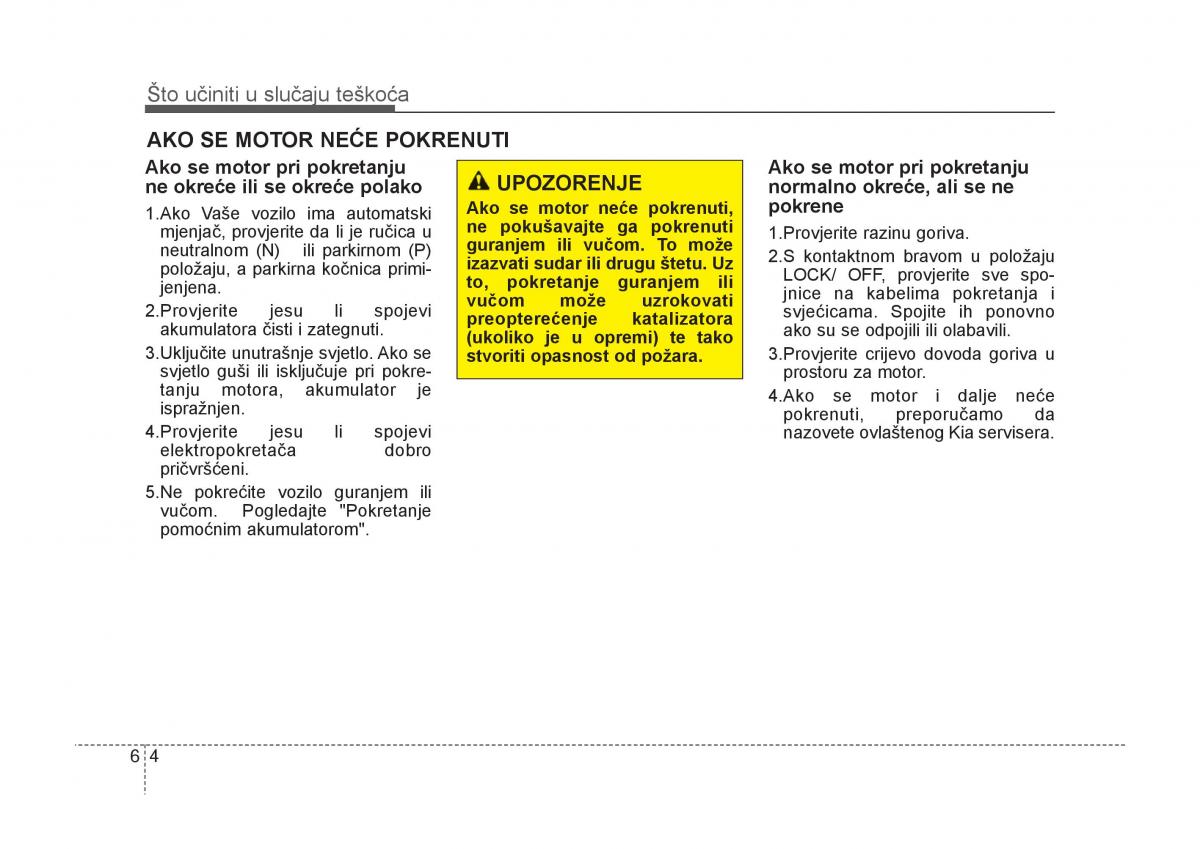 Što učiniti u slučaju teškoća

AKO SE MOTOR NEĆE POKRENUTI

Ako se motor pri pokretanju ne okreće ili se okreće polako

1.Ako Vaše vozilo ima automatski mjenjač, provjerite da li je ručica u neutralnom (N) ili parkirnom (P) položaju, a parkirna kočnica primijenjena.

2.Provjerite jesu li spojevi akumulatora čisti i zategnuti.

3.Uključite unutrašnje svjetlo. Ako se svjetlo guši ili isključuje pri pokretanju motora, akumulator je ispražnjen.

4.Provjerite jesu li spojevi elektropokretača dobro pričvršćeni.

5.Ne pokrećite vozilo guranjem ili vučom. Pogledajte "Pokretanje pomoćnim akumulatorom".

UPOZORENJE

Ako se motor neće pokrenuti, ne pokušavajte ga pokrenuti guranjem ili vučom. To može izazvati sudar ili drugu štetu. Uz to, pokretanje guranjem ili vučom može uzrokovati preopterećenje katalizatora (ukoliko je u opremi) te tako stvoriti opasnost od požara.

Ako se motor pri pokretanju normalno okreće, ali se ne pokrene

1.Provjerite razinu goriva.

2.S kontaktnom bravom u položaju LOCK/ OFF, provjerite sve spojnice na kabelima pokretanja i svjećicama. Spojite ih ponovno ako su se odpojili ili olabavili.

3.Provjerite crijevo dovoda goriva u prostoru za motor.

4.Ako se motor i dalje neće pokrenuti, preporučamo da nazovete ovlaštenog Kia servisera.

6 4